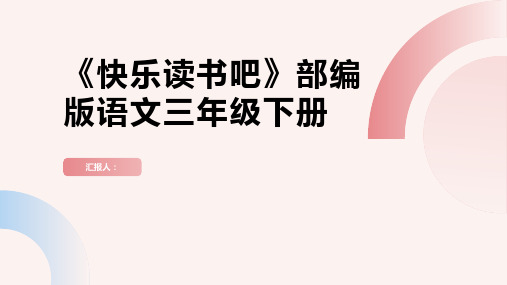 《快乐读书吧》部编版语文三年级下册

汇报人：